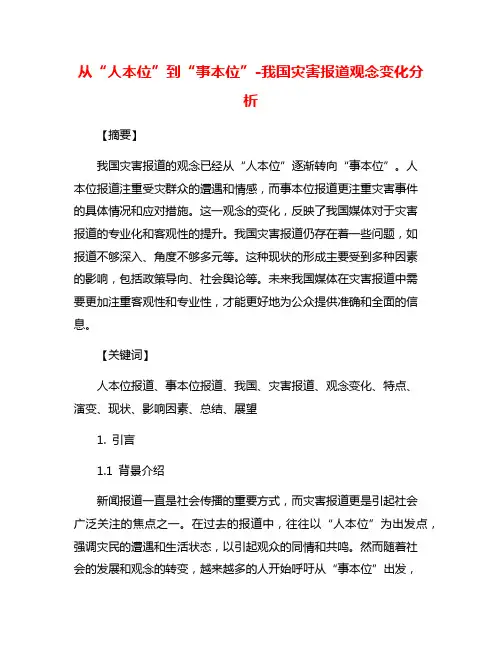 从“人本位”到“事本位”-我国灾害报道观念变化分析

【摘要】

我国灾害报道的观念已经从“人本位”逐渐转向“事本位”。人本位报道注重受灾群众的遭遇和情感，而事本位报道更注重灾害事件的具体情况和应对措施。这一观念的变化，反映了我国媒体对于灾害报道的专业化和客观性的提升。我国灾害报道仍存在着一些问题，如报道不够深入、角度不够多元等。这种现状的形成主要受到多种因素的影响，包括政策导向、社会舆论等。未来我国媒体在灾害报道中需要更加注重客观性和专业性，才能更好地为公众提供准确和全面的信息。

【关键词】

人本位报道、事本位报道、我国、灾害报道、观念变化、特点、演变、现状、影响因素、总结、展望

1. 引言

1.1 背景介绍

新闻报道一直是社会传播的重要方式，而灾害报道更是引起社会广泛关注的焦点之一。在过去的报道中，往往以“人本位”为出发点，强调灾民的遭遇和生活状态，以引起观众的同情和共鸣。然而随着社会的发展和观念的转变，越来越多的人开始呼吁从“事本位”出发，